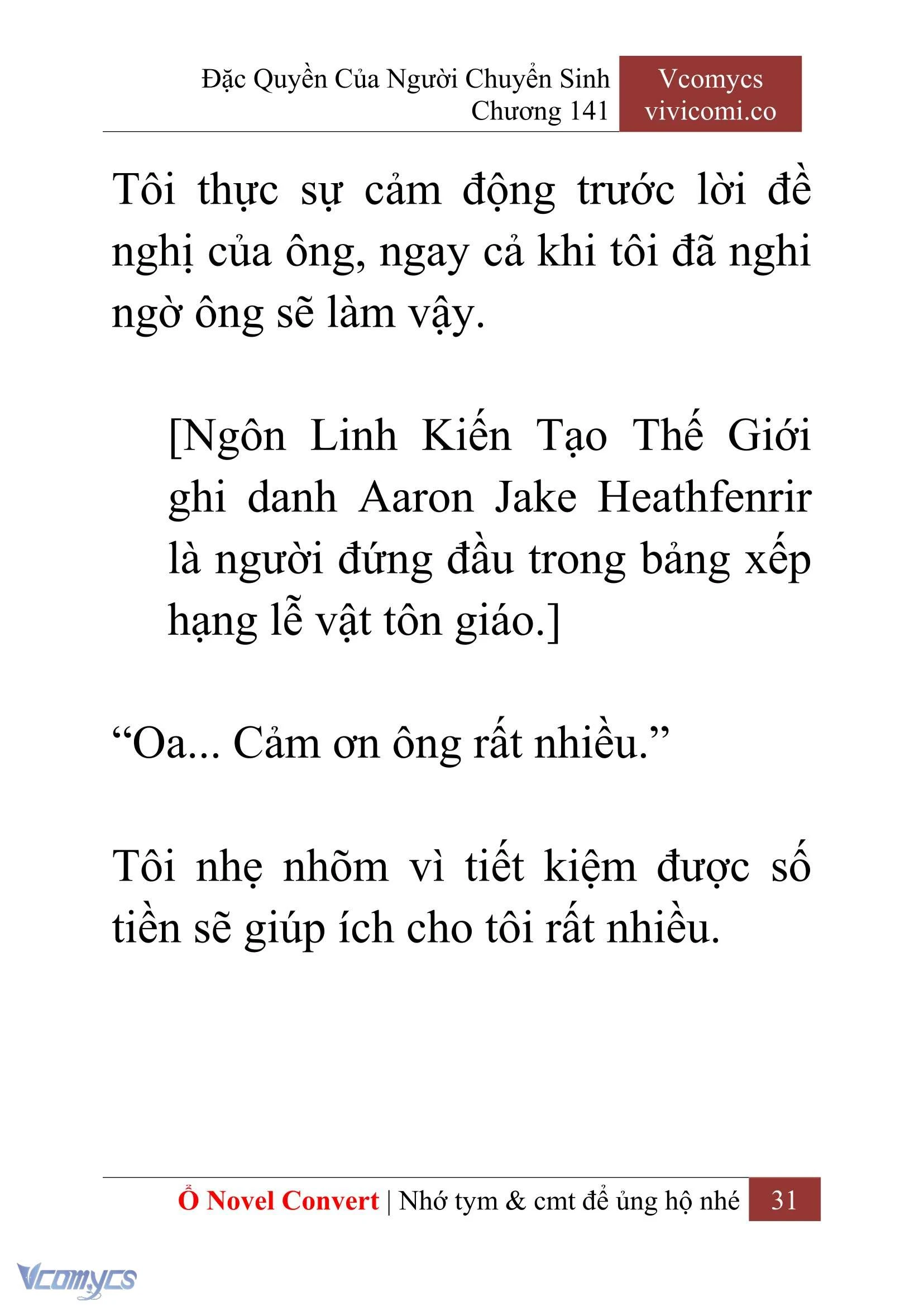 Đặc Quyền Của Người Chuyển Sinh
Chương 141

Vcomycs
vivicomi.co

Tôi thực sự cảm động trước lời đề nghị của ông, ngay cả khi tôi đã nghi ngờ ông sẽ làm vậy.

[Ngôn Linh Kiến Tạo Thế Giới ghi danh Aaron Jake Heathfenrir là người đứng đầu trong bảng xếp hạng lễ vật tôn giáo.]

“Oa... Cảm ơn ông rất nhiều.”

Tôi nhẹ nhõm vì tiết kiệm được số tiền sẽ giúp ích cho tôi rất nhiều.

Ổ Novel Convert | Nhớ tym & cmt để ủng hộ nhé 31

Vcomycs